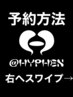 予約方法

@HYPHEN

右へスワイプ→